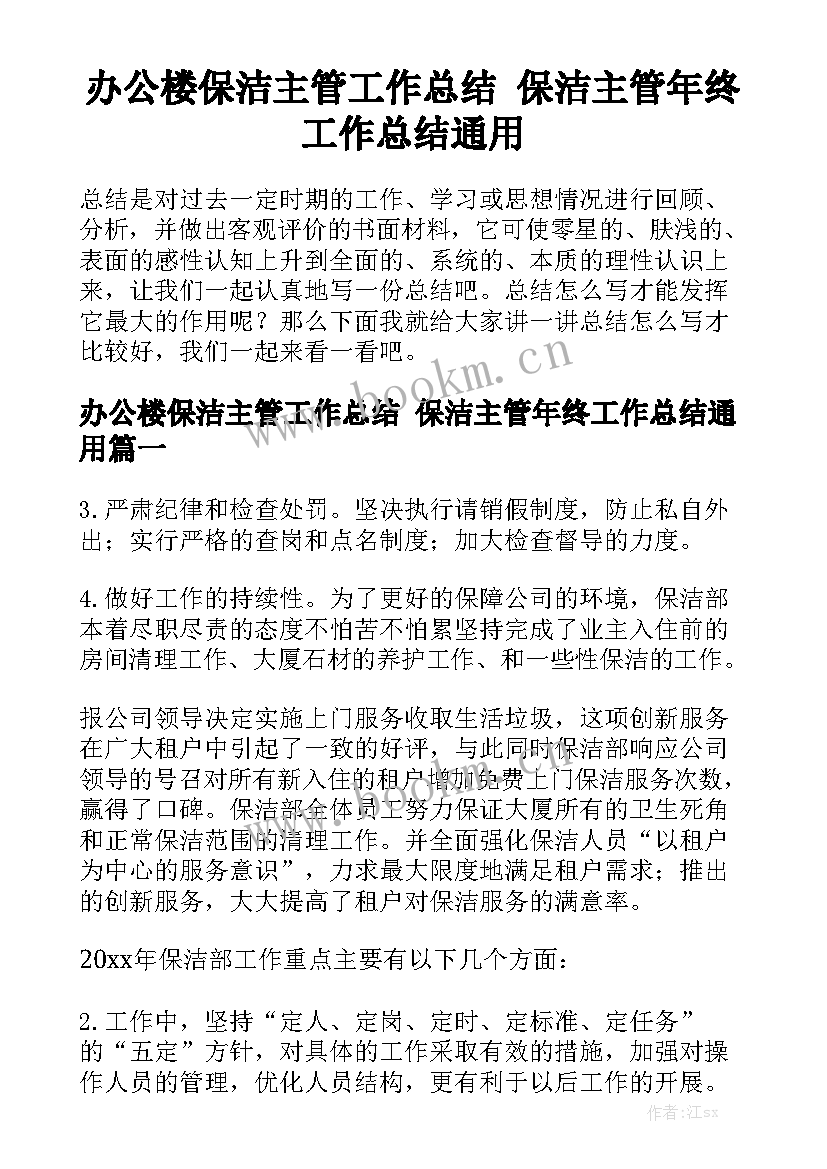 办公楼保洁主管工作总结 保洁主管年终工作总结通用

总结是对过去一定时期的工作、学习或思想情况进行回顾、分析，并做出客观评价的书面材料，它可使零星的、肤浅的、表面的感性认知上升到全面的、系统的、本质的理性认识上来，让我们一起认真地写一份总结吧。总结怎么写才能发挥它最大的作用呢？那么下面我就给大家讲一讲总结怎么写才比较好，我们一起来看一看吧。

www.bookm.cn

办公楼保洁主管工作总结 保洁主管年终工作总结通用篇一

3. 严肃纪律和检查处罚。坚决执行请销假制度，防止私自外出；实行严格的查岗和点名制度；加大检查督导的力度。

4. 做好工作的持续性。为了更好的保障公司的环境，保洁部本着尽职尽责的态度不怕苦不怕累坚持完成了业主入住前的房间清理工作、大厦石材的养护工作、和一些性保洁的工作。

报公司领导决定实施上门服务收取生活垃圾，这项创新服务在广大租户中引起了一致的好评，与此同时保洁部响应公司领导的号召对所有新入住的租户增加免费上门保洁服务次数，赢得了口碑。保洁部全体员工努力保证大厦所有的卫生死角和正常保洁范围的清理工作。并全面强化保洁人员“以租户为中心的服务意识”，力求最大限度地满足租户需求；推出的创新服务，大大提高了租户对保洁服务的满意率。

20xx年保洁部工作重点主要有以下几个方面：

2. 工作中，坚持“定人、定岗、定时、定标准、定任务”的“五定”方针，对具体的工作采取有效的措施，加强对操作人员的管理，优化人员结构，更有利于以后工作的开展。

作者：江sx